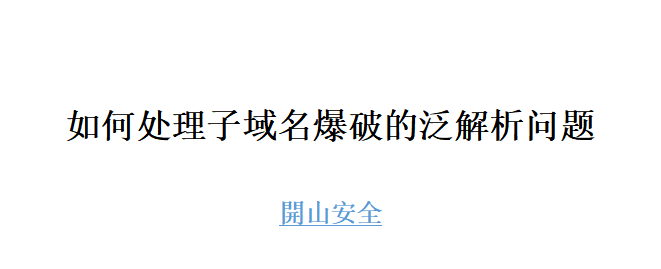 如何处理子域名爆破的泛解析问题

開山安全